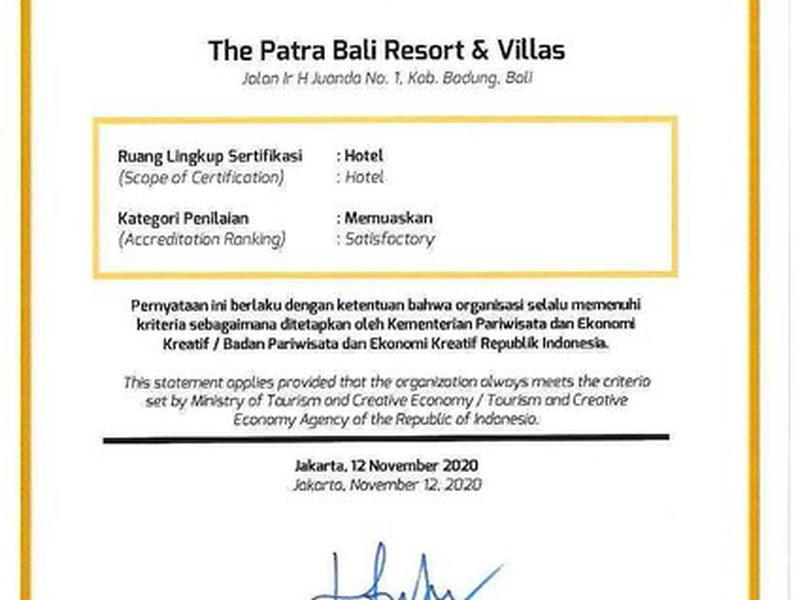 The Patra Bali Resort & Villas
Jalan Ir H Juanda No. 1, Kab. Badung, Bali

Ruang Lingkup Sertifikasi : Hotel
(Scope of Certification) : Hotel

Kategori Penilaian : Memuaskan
(Accreditation Ranking) : Satisfactory

Pernyataan ini berlaku dengan ketentuan bahwa organisasi selalu memenuhi kriteria sebagaimana ditetapkan oleh Kementerian Pariwisata dan Ekonomi Kreatif / Badan Pariwisata dan Ekonomi Kreatif Republik Indonesia.

This statement applies provided that the organization always meets the criteria set by Ministry of Tourism and Creative Economy / Tourism and Creative Economy Agency of the Republic of Indonesia.

Jakarta, 12 November 2020
Jakarta, November 12, 2020